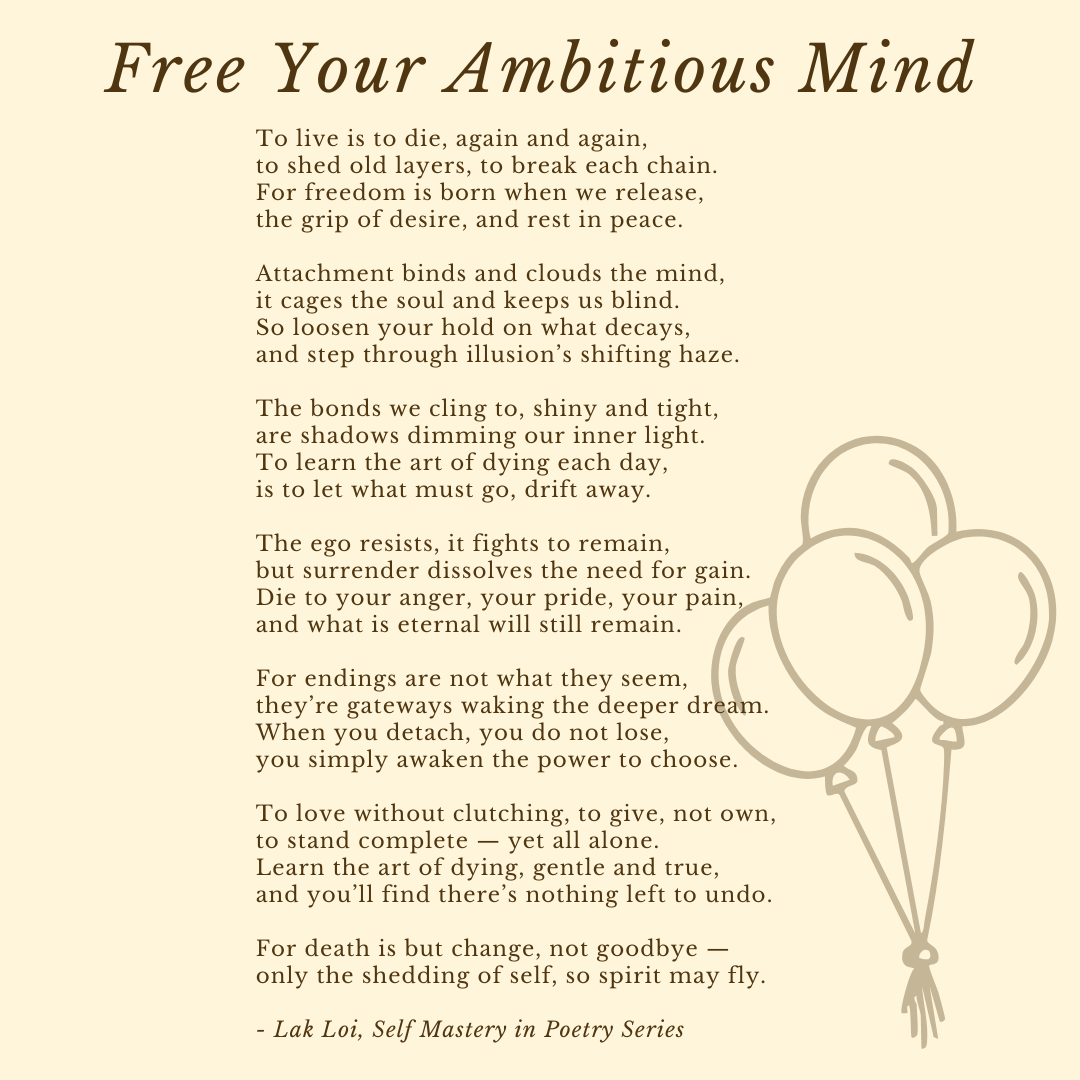 Free Your Ambitious Mind

To live is to die, again and again,
to shed old layers, to break each chain.
For freedom is born when we release,
the grip of desire, and rest in peace.

Attachment binds and clouds the mind,
it cages the soul and keeps us blind.
So loosen your hold on what decays,
and step through illusion's shifting haze.

The bonds we cling to, shiny and tight,
are shadows dimming our inner light.
To learn the art of dying each day,
is to let what must go, drift away.

The ego resists, it fights to remain,
but surrender dissolves the need for gain.
Die to your anger, your pride, your pain,
and what is eternal will still remain.

For endings are not what they seem,
they're gateways waking the deeper dream.
When you detach, you do not lose,
you simply awaken the power to choose.

To love without clutching, to give, not own,
to stand complete — yet all alone.
Learn the art of dying, gentle and true,
and you'll find there's nothing left to undo.

For death is but change, not goodbye —
only the shedding of self, so spirit may fly.

- Lak Loi, Self Mastery in Poetry Series